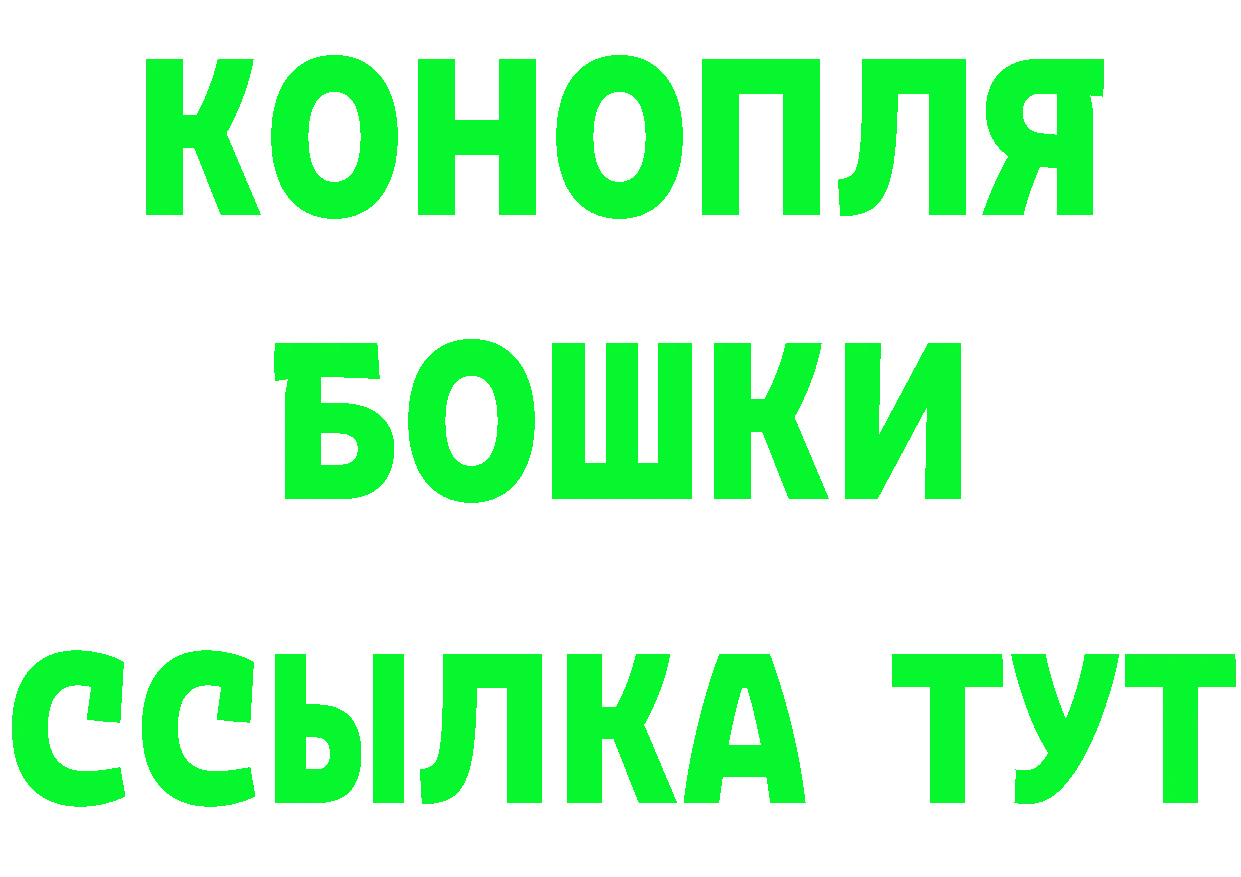 КОНОПЛЯ
БОШКИ
ССЫЛКА ТУТ